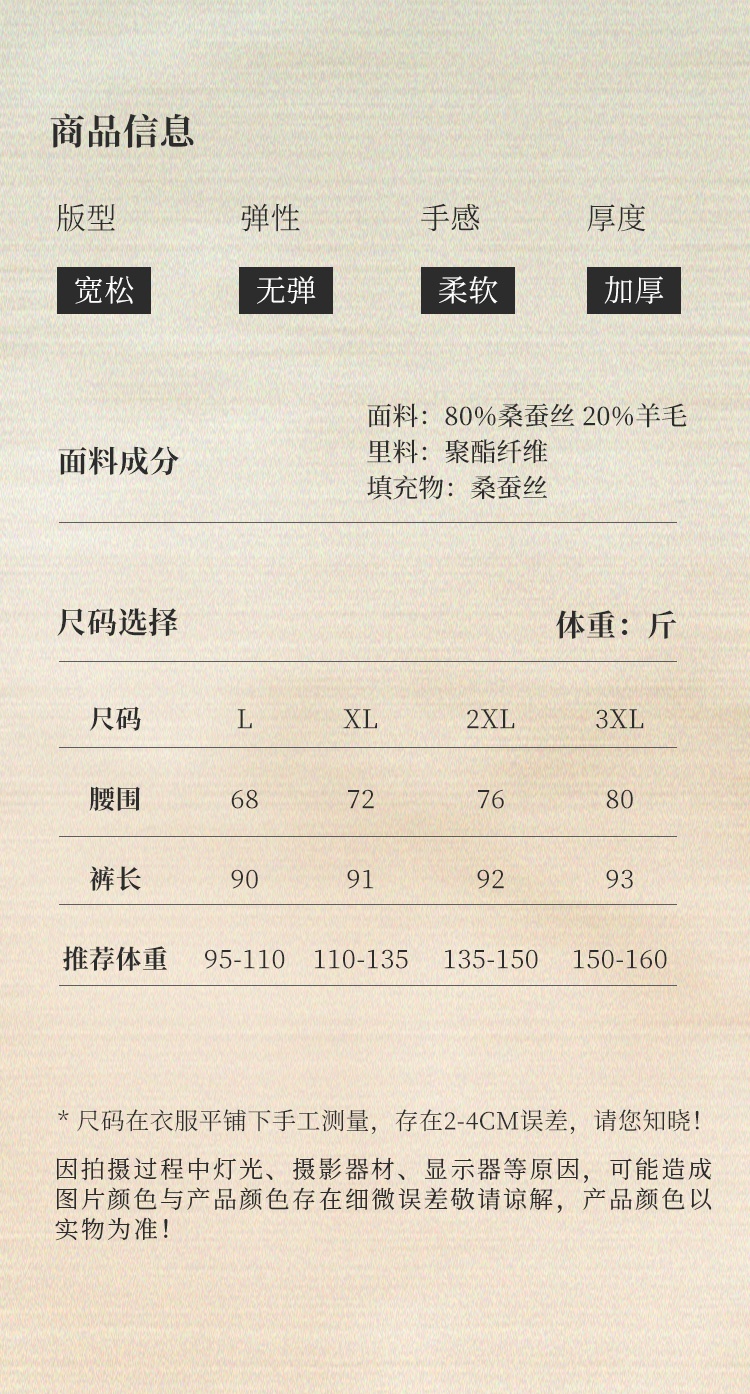 商品信息

版型 弹性 手感 厚度

宽松 无弹 柔软 加厚

面料成分

面料：80%桑蚕丝 20%羊毛
里料：聚酯纤维
填充物：桑蚕丝

尺码选择 体重：斤

| 尺码 | L | XL | 2XL | 3XL |
|---|---|---|---|---|
| 腰围 | 68 | 72 | 76 | 80 |
| 裤长 | 90 | 91 | 92 | 93 |
| 推荐体重 | 95-110 | 110-135 | 135-150 | 150-160 |

* 尺码在衣服平铺下手工测量，存在2-4CM误差，请您知晓！

因拍摄过程中灯光、摄影器材、显示器等原因，可能造成图片颜色与产品颜色存在细微误差敬请谅解，产品颜色以实物为准！